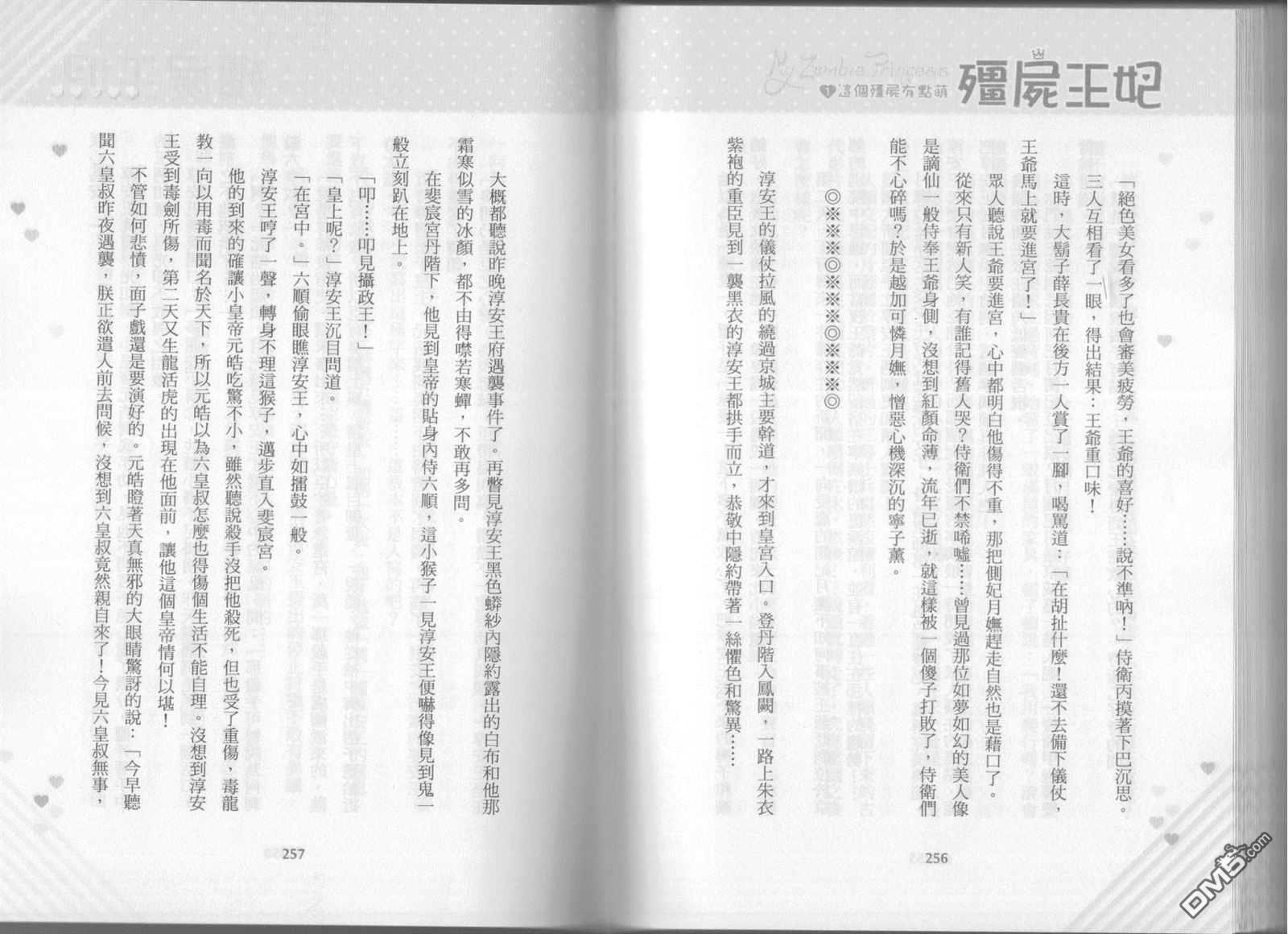 My Zombie Princess
1 這個殭屍有點萌
殭屍王妃

「絕色美女看多了也會審美疲勞，王爺的喜好……說不準吶！」侍衛丙摸著下巴沉思。

三人互相看了一眼，得出結果：王爺重口味！

這時，大鬍子薛長貴在後方一人賞了一腳，喝罵道：「在胡扯什麼！還不去備下儀仗，王爺馬上就要進宮了！」

眾人聽說王爺要進宮，心中都明白他傷得不重，那把側妃月嫵趕走自然也是藉口了。

從來只有新人笑，有誰記得舊人哭？侍衛們不禁唏噓……曾見過那位如夢如幻的美人像是謫仙一般侍奉王爺身側，沒想到紅顏命薄，流年已逝，就這樣被一個傻子打敗了，侍衛們能不心碎嗎？於是越加可憐月嫵，憎惡心機深沉的寧子薰。

◎※※◎※※◎※※◎

淳安王的儀仗拉風的繞過京城主要幹道，才來到皇宮入口。登丹階入鳳闕，一路上朱衣紫袍的重臣見到一襲黑衣的淳安王都拱手而立，恭敬中隱約帶著一絲懼色和驚異……

256

大概都聽說昨晚淳安王府遇襲事件了。再瞥見淳安王黑色蟒紗內隱約露出的白布和他那霜寒似雪的冰顏，都不由得噤若寒蟬，不敢再多問。

在斐宸宮丹階下，他見到皇帝的貼身內侍六順，這小猴子一見淳安王便嚇得像見到鬼一般立刻趴在地上。

「叩……叩見攝政王！」

「皇上呢？」淳安王沉目問道。

「在宮中。」六順偷眼瞧淳安王，心中如擂鼓一般。

淳安王哼了一聲，轉身不理這猴子，邁步直入斐宸宮。

他的到來的確讓小皇帝元皓吃驚不小，雖然聽說殺手沒把他殺死，但也受了重傷，毒龍教一向以用毒而聞名於天下，所以元皓以為六皇叔怎麼也得傷個生活不能自理。沒想到淳安王受到毒劍所傷，第二天又生龍活虎的出現在他面前，讓他這個皇帝情何以堪！

不管如何悲憤，面子戲還是要演好的。元皓瞪著天真無邪的大眼睛驚訝的說：「今早聽聞六皇叔昨夜遇襲，朕正欲遣人前去問候，沒想到六皇叔竟然親自來了！今見六皇叔無事，

257

DM5.com